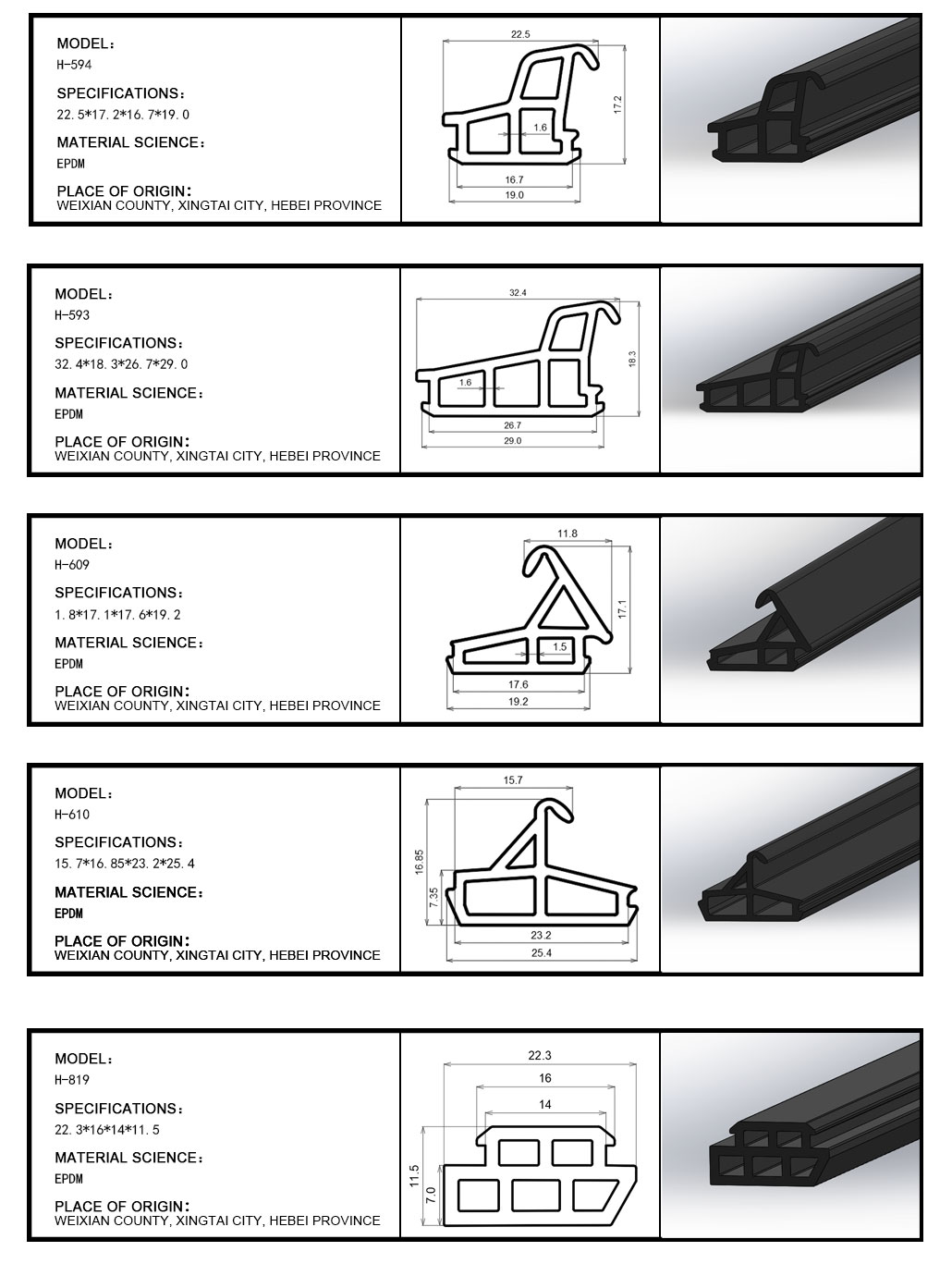 MODEL：
H-594
SPECIFICATIONS：
22. 5*17. 2*16. 7*19. 0
MATERIAL SCIENCE：
EPDM
PLACE OF ORIGIN：
WEIXIAN COUNTY, XINGTAI CITY, HEBEI PROVINCE

22.5
17.2
1.6
16.7
19.0

MODEL：
H-593
SPECIFICATIONS：
32. 4*18. 3*26. 7*29. 0
MATERIAL SCIENCE：
EPDM
PLACE OF ORIGIN：
WEIXIAN COUNTY, XINGTAI CITY, HEBEI PROVINCE

32.4
18.3
1.6
26.7
29.0

MODEL：
H-609
SPECIFICATIONS：
1. 8*17. 1*17. 6*19. 2
MATERIAL SCIENCE：
EPDM
PLACE OF ORIGIN：
WEIXIAN COUNTY, XINGTAI CITY, HEBEI PROVINCE

11.8
17.1
1.5
17.6
19.2

MODEL：
H-610
SPECIFICATIONS：
15. 7*16. 85*23. 2*25. 4
MATERIAL SCIENCE：
EPDM
PLACE OF ORIGIN：
WEIXIAN COUNTY, XINGTAI CITY, HEBEI PROVINCE

15.7
16.85
7.35
23.2
25.4

MODEL：
H-819
SPECIFICATIONS：
22. 3*16*14*11. 5
MATERIAL SCIENCE：
EPDM
PLACE OF ORIGIN：
WEIXIAN COUNTY, XINGTAI CITY, HEBEI PROVINCE

22.3
16
14
11.5
7.0